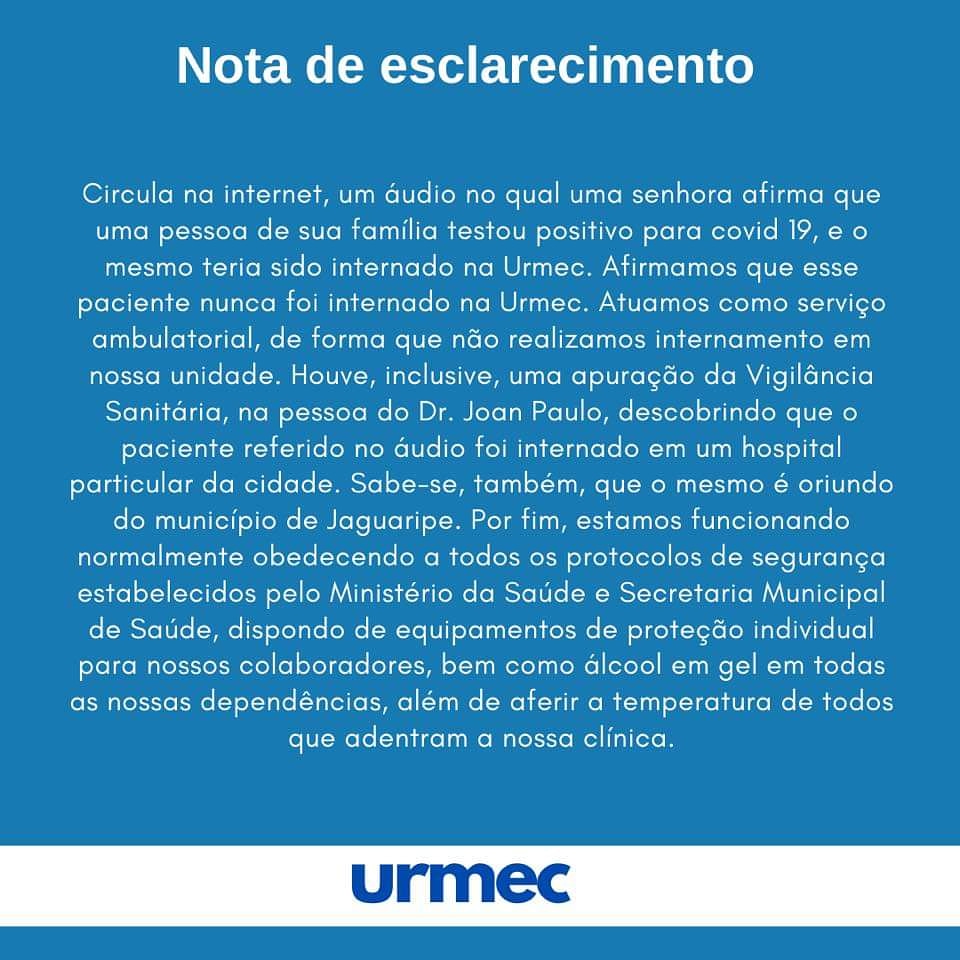 Nota de esclarecimento

Circula na internet, um áudio no qual uma senhora afirma que uma pessoa de sua família testou positivo para covid 19, e o mesmo teria sido internado na Urmec. Afirmamos que esse paciente nunca foi internado na Urmec. Atuamos como serviço ambulatorial, de forma que não realizamos internamento em nossa unidade. Houve, inclusive, uma apuração da Vigilância Sanitária, na pessoa do Dr. Joan Paulo, descobrindo que o paciente referido no áudio foi internado em um hospital particular da cidade. Sabe-se, também, que o mesmo é oriundo do município de Jaguaripe. Por fim, estamos funcionando normalmente obedecendo a todos os protocolos de segurança estabelecidos pelo Ministério da Saúde e Secretaria Municipal de Saúde, dispondo de equipamentos de proteção individual para nossos colaboradores, bem como álcool em gel em todas as nossas dependências, além de aferir a temperatura de todos que adentram a nossa clínica.

urmec